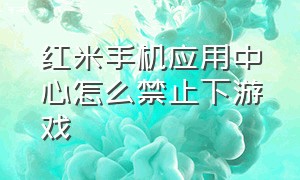 红米手机应用中心怎么禁止下游戏